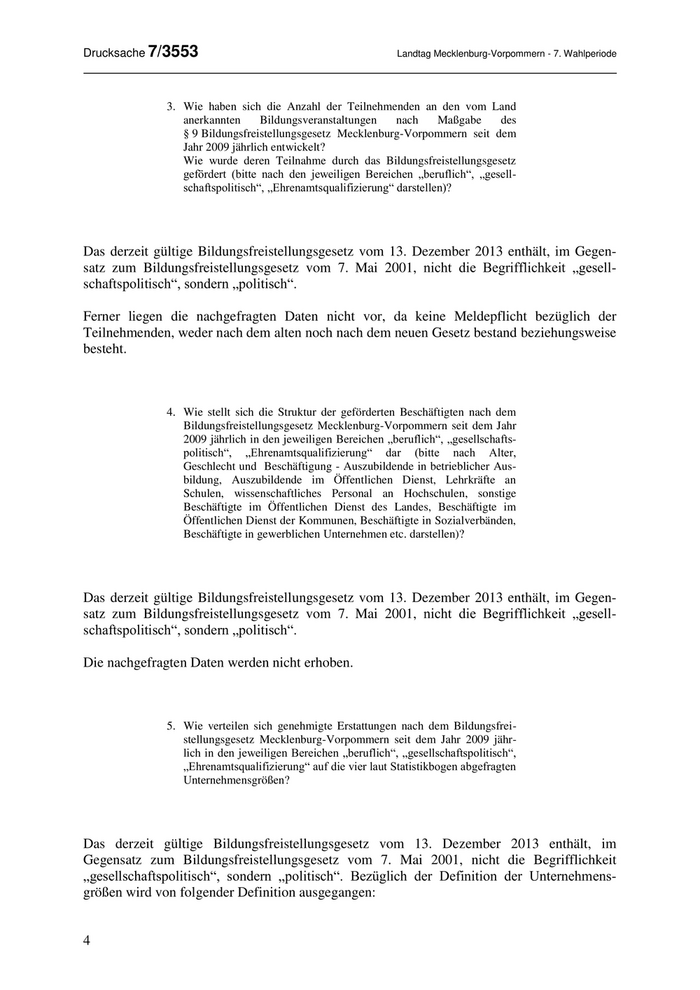 Drucksache 7/3553

Landtag Mecklenburg-Vorpommern - 7. Wahlperiode

3. Wie haben sich die Anzahl der Teilnehmenden an den vom Land anerkannten Bildungsveranstaltungen nach Maßgabe des § 9 Bildungsfreistellungsgesetz Mecklenburg-Vorpommern seit dem Jahr 2009 jährlich entwickelt?
Wie wurde deren Teilnahme durch das Bildungsfreistellungsgesetz gefördert (bitte nach den jeweiligen Bereichen „beruflich“, „gesellschaftspolitisch“, „Ehrenamtsqualifizierung“ darstellen)?

Das derzeit gültige Bildungsfreistellungsgesetz vom 13. Dezember 2013 enthält, im Gegensatz zum Bildungsfreistellungsgesetz vom 7. Mai 2001, nicht die Begrifflichkeit „gesellschaftspolitisch“, sondern „politisch“.

Ferner liegen die nachgefragten Daten nicht vor, da keine Meldepflicht bezüglich der Teilnehmenden, weder nach dem alten noch nach dem neuen Gesetz bestand beziehungsweise besteht.

4. Wie stellt sich die Struktur der geförderten Beschäftigten nach dem Bildungsfreistellungsgesetz Mecklenburg-Vorpommern seit dem Jahr 2009 jährlich in den jeweiligen Bereichen „beruflich“, „gesellschaftspolitisch“, „Ehrenamtsqualifizierung“ dar (bitte nach Alter, Geschlecht und Beschäftigung - Auszubildende in betrieblicher Ausbildung, Auszubildende im Öffentlichen Dienst, Lehrkräfte an Schulen, wissenschaftliches Personal an Hochschulen, sonstige Beschäftigte im Öffentlichen Dienst des Landes, Beschäftigte im Öffentlichen Dienst der Kommunen, Beschäftigte in Sozialverbänden, Beschäftigte in gewerblichen Unternehmen etc. darstellen)?

Das derzeit gültige Bildungsfreistellungsgesetz vom 13. Dezember 2013 enthält, im Gegensatz zum Bildungsfreistellungsgesetz vom 7. Mai 2001, nicht die Begrifflichkeit „gesellschaftspolitisch“, sondern „politisch“.

Die nachgefragten Daten werden nicht erhoben.

5. Wie verteilen sich genehmigte Erstattungen nach dem Bildungsfreistellungsgesetz Mecklenburg-Vorpommern seit dem Jahr 2009 jährlich in den jeweiligen Bereichen „beruflich“, „gesellschaftspolitisch“, „Ehrenamtsqualifizierung“ auf die vier laut Statistikbogen abgefragten Unternehmensgrößen?

Das derzeit gültige Bildungsfreistellungsgesetz vom 13. Dezember 2013 enthält, im Gegensatz zum Bildungsfreistellungsgesetz vom 7. Mai 2001, nicht die Begrifflichkeit „gesellschaftspolitisch“, sondern „politisch“. Bezüglich der Definition der Unternehmensgrößen wird von folgender Definition ausgegangen:

4